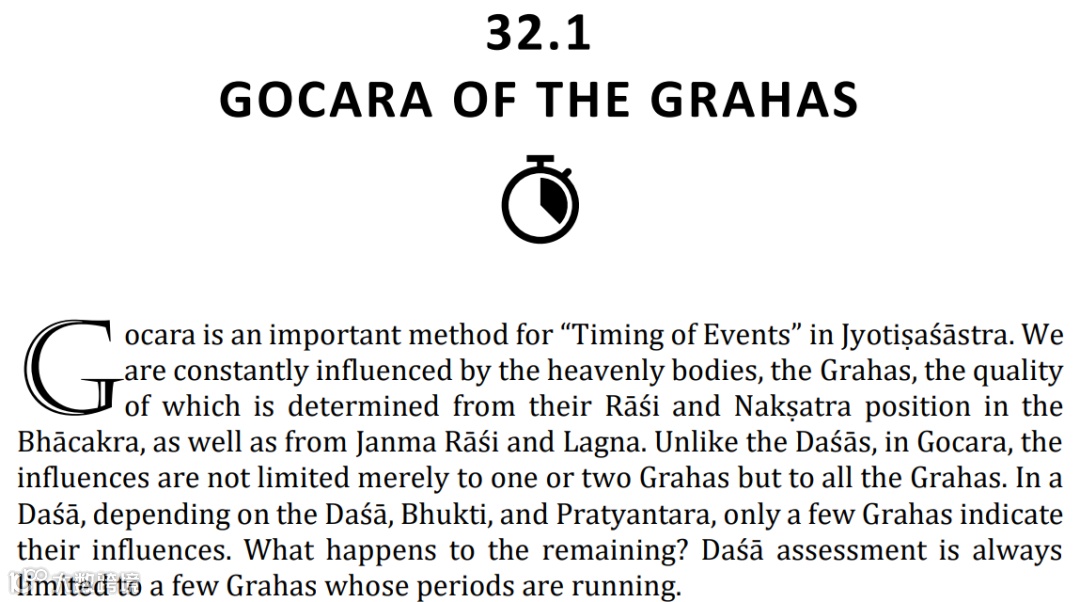 32.1
GOCARA OF THE GRAHAS

Gocara is an important method for “Timing of Events” in Jyotiṣaśāstra. We are constantly influenced by the heavenly bodies, the Grahas, the quality of which is determined from their Rāśi and Nakṣatra position in the Bhācakra, as well as from Janma Rāśi and Lagna. Unlike the Daśās, in Gocara, the influences are not limited merely to one or two Grahas but to all the Grahas. In a Daśā, depending on the Daśā, Bhukti, and Pratyantara, only a few Grahas indicate their influences. What happens to the remaining? Daśā assessment is always limited to a few Grahas whose periods are running.